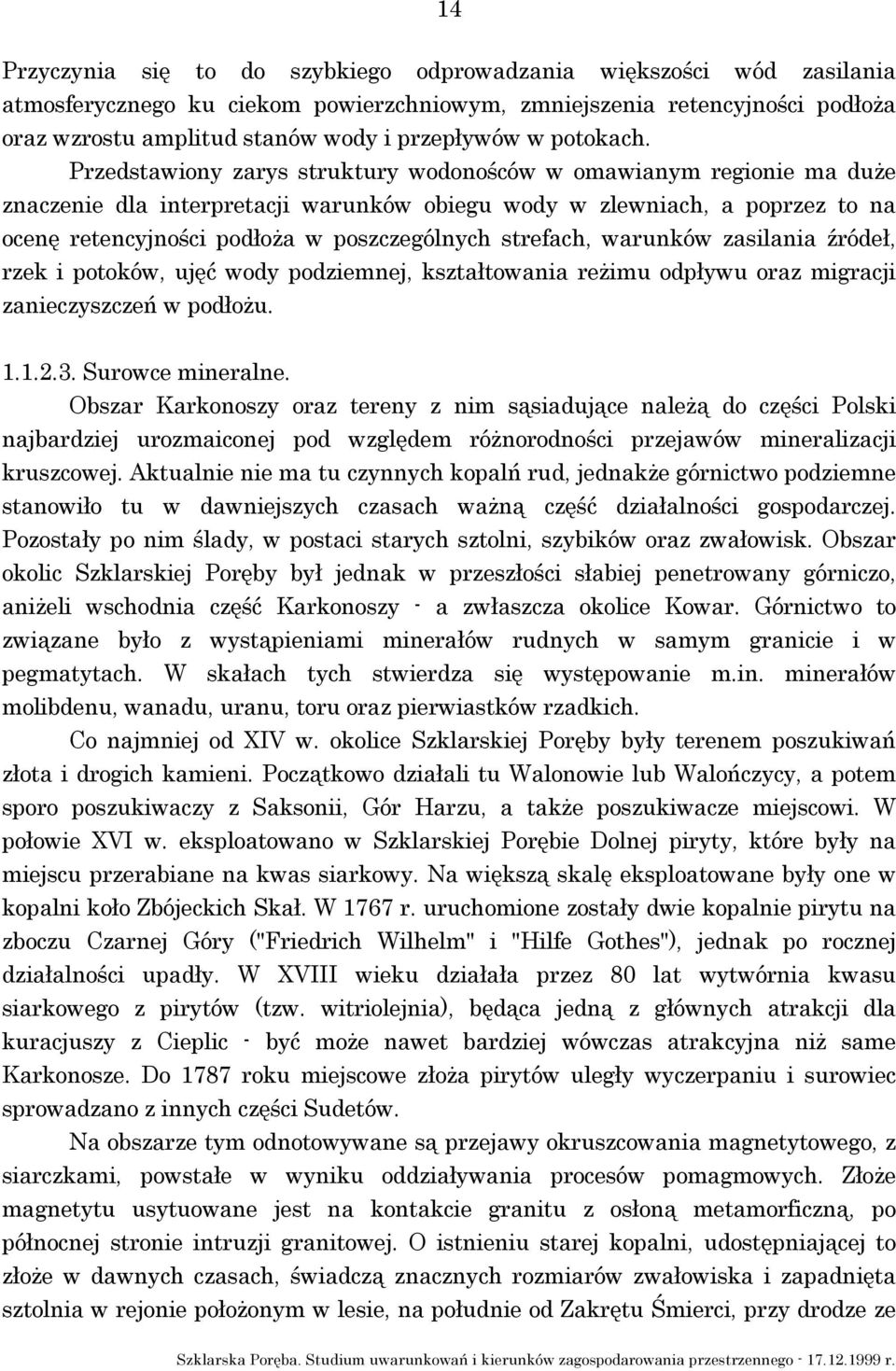 14

Przyczynia się to do szybkiego odprowadzania większości wód zasilania atmosferycznego ku ciekom powierzchniowym, zmniejszenia retencyjności podłoża oraz wzrostu amplitud stanów wody i przepływów w potokach.

Przedstawiony zarys struktury wodonośców w omawianym regionie ma duże znaczenie dla interpretacji warunków obiegu wody w zlewniach, a poprzez to na ocenę retencyjności podłoża w poszczególnych strefach, warunków zasilania źródeł, rzek i potoków, ujęć wody podziemnej, kształtowania reżimu odpływu oraz migracji zanieczyszczeń w podłożu.

1.1.2.3. Surowce mineralne.

Obszar Karkonoszy oraz tereny z nim sąsiadujące należą do części Polski najbardziej urozmaiconej pod względem różnorodności przejawów mineralizacji kruszcowej. Aktualnie nie ma tu czynnych kopalń rud, jednakże górnictwo podziemne stanowiło tu w dawniejszych czasach ważną część działalności gospodarczej. Pozostały po nim ślady, w postaci starych sztolni, szybików oraz zwałowisk. Obszar okolic Szklarskiej Poręby był jednak w przeszłości słabiej penetrowany górniczo, aniżeli wschodnia część Karkonoszy - a zwłaszcza okolice Kowar. Górnictwo to związane było z wystąpieniami minerałów rudnych w samym granicie i w pegmatytach. W skałach tych stwierdza się występowanie m.in. minerałów molibdenu, wanadu, uranu, toru oraz pierwiastków rzadkich.

Co najmniej od XIV w. okolice Szklarskiej Poręby były terenem poszukiwań złota i drogich kamieni. Początkowo działali tu Walonowie lub Walończycy, a potem sporo poszukiwaczy z Saksonii, Gór Harzu, a także poszukiwacze miejscowi. W połowie XVI w. eksploatowano w Szklarskiej Porębie Dolnej piryty, które były na miejscu przerabiane na kwas siarkowy. Na większą skalę eksploatowane były one w kopalni koło Zbójeckich Skał. W 1767 r. uruchomione zostały dwie kopalnie pirytu na zboczu Czarnej Góry ("Friedrich Wilhelm" i "Hilfe Gothes"), jednak po rocznej działalności upadły. W XVIII wieku działała przez 80 lat wytwórnia kwasu siarkowego z pirytów (tzw. witriolejnia), będąca jedną z głównych atrakcji dla kuracjuszy z Cieplic - być może nawet bardziej wówczas atrakcyjna niż same Karkonosze. Do 1787 roku miejscowe złoża pirytów uległy wyczerpaniu i surowiec sprowadzano z innych części Sudetów.

Na obszarze tym odnotowywane są przejawy okruszcowania magnetytowego, z siarczkami, powstałe w wyniku oddziaływania procesów pomagmowych. Złoże magnetytu usytuowane jest na kontakcie granitu z osłoną metamorficzną, po północnej stronie intruzji granitowej. O istnieniu starej kopalni, udostępniającej to złoże w dawnych czasach, świadczą znacznych rozmiarów zwałowiska i zapadnięta sztolnia w rejonie położonym w lesie, na południe od Zakrętu Śmierci, przy drodze ze

Szklarska Poręba. Studium uwarunkowań i kierunków zagospodarowania przestrzennego - 17.12.1999 r.